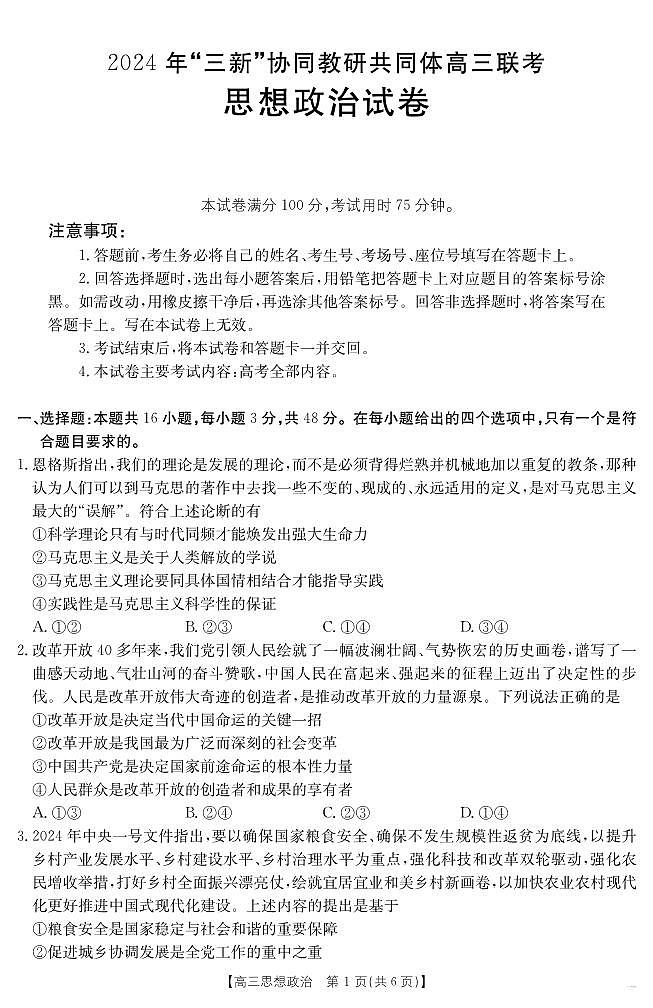 2024 年“三新”协同教研共同体高三联考
思想政治试卷

本试卷满分 100 分，考试用时 75 分钟。

注意事项：

1. 答题前，考生务必将自己的姓名、考生号、考场号、座位号填写在答题卡上。

2. 回答选择题时，选出每小题答案后，用铅笔把答题卡上对应题目的答案标号涂黑。如需改动，用橡皮擦干净后，再选涂其他答案标号。回答非选择题时，将答案写在答题卡上。写在本试卷上无效。

3. 考试结束后，将本试卷和答题卡一并交回。

4. 本试卷主要考试内容：高考全部内容。

一、选择题：本题共 16 小题，每小题 3 分，共 48 分。在每小题给出的四个选项中，只有一个是符合题目要求的。

1. 恩格斯指出，我们的理论是发展的理论，而不是必须背得烂熟并机械地加以重复的教条，那种认为人们可以到马克思的著作中去找一些不变的、现成的、永远适用的定义，是对马克思主义最大的“误解”。符合上述论断的有

①科学理论只有与时代同频才能焕发出强大生命力

②马克思主义是关于人类解放的学说

③马克思主义理论要同具体国情相结合才能指导实践

④实践性是马克思主义科学性的保证

A. ①②　　B. ②③　　C. ①④　　D. ③④

2. 改革开放 40 多年来，我们党引领人民绘就了一幅波澜壮阔、气势恢宏的历史画卷，谱写了一曲感天动地、气壮山河的奋斗赞歌，中国人民在富起来、强起来的征程上迈出了决定性的步伐。人民是改革开放伟大奇迹的创造者，是推动改革开放的力量源泉。下列说法正确的是

①改革开放是决定当代中国命运的关键一招

②改革开放是我国最为广泛而深刻的社会变革

③中国共产党是决定国家前途命运的根本性力量

④人民群众是改革开放的创造者和成果的享有者

A. ①③　　B. ②④　　C. ②③　　D. ①④

3. 2024 年中央一号文件指出，要以确保国家粮食安全、确保不发生规模性返贫为底线，以提升乡村产业发展水平、乡村建设水平、乡村治理水平为重点，强化科技和改革双轮驱动，强化农民增收举措，打好乡村全面振兴漂亮仗，绘就宜居宜业和美乡村新画卷，以加快农业农村现代化更好推进中国式现代化建设。上述内容的提出是基于

①粮食安全是国家稳定与社会和谐的重要保障

②促进城乡协调发展是全党工作的重中之重

【高三思想政治　第 1 页（共 6 页）】